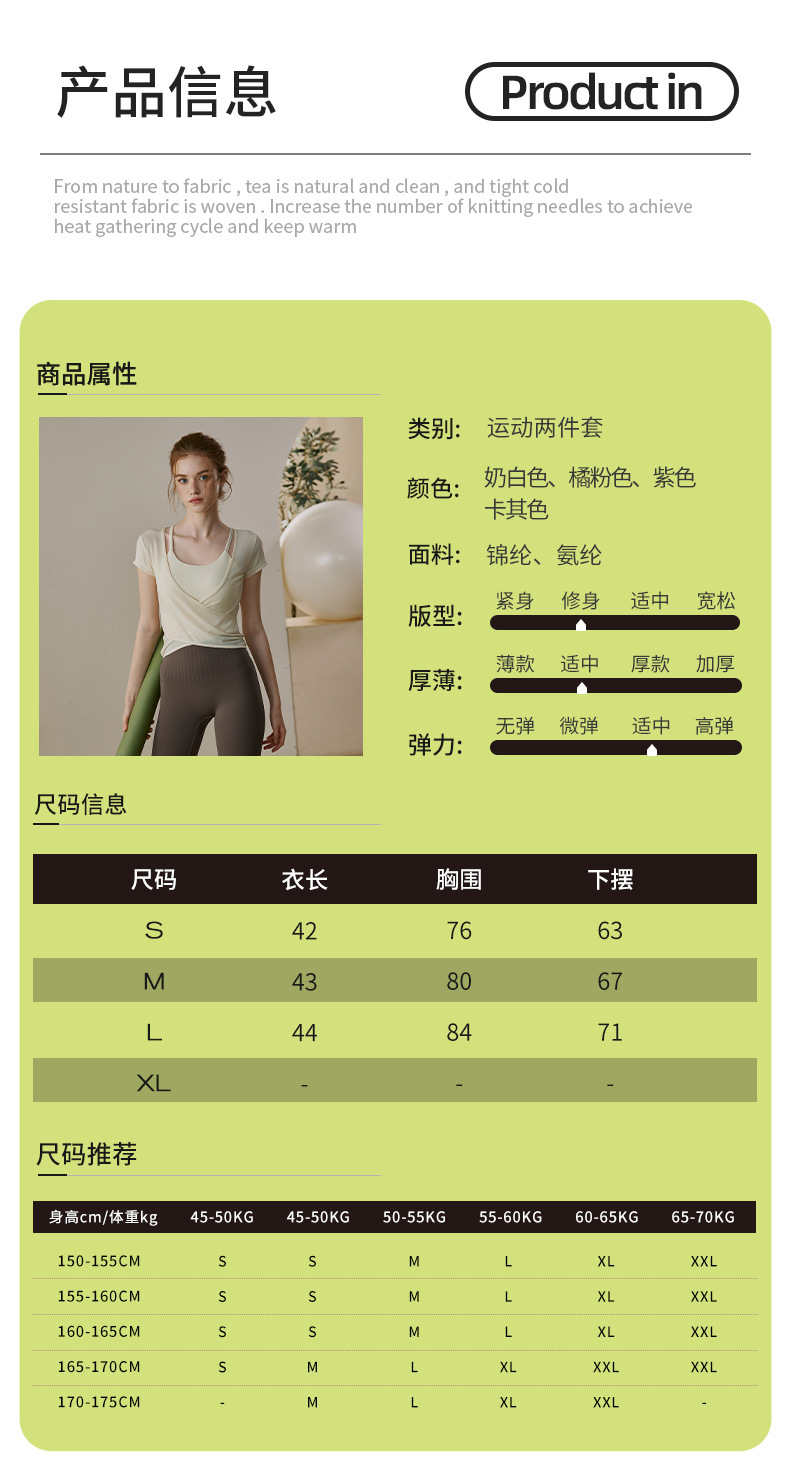 产品信息

Product in

From nature to fabric , tea is natural and clean , and tight cold resistant fabric is woven . Increase the number of knitting needles to achieve heat gathering cycle and keep warm

商品属性

类别: 运动两件套

颜色: 奶白色、橘粉色、紫色 卡其色

面料: 锦纶、氨纶

版型: 紧身 修身 适中 宽松

厚薄: 薄款 适中 厚款 加厚

弹力: 无弹 微弹 适中 高弹

尺码信息

| 尺码 | 衣长 | 胸围 | 下摆 |
|---|---|---|---|
| S | 42 | 76 | 63 |
| M | 43 | 80 | 67 |
| L | 44 | 84 | 71 |
| XL | - | - | - |

尺码推荐

| 身高cm/体重kg | 45-50KG | 45-50KG | 50-55KG | 55-60KG | 60-65KG | 65-70KG |
|---|---|---|---|---|---|---|
| 150-155CM | S | S | M | L | XL | XXL |
| 155-160CM | S | S | M | L | XL | XXL |
| 160-165CM | S | S | M | L | XL | XXL |
| 165-170CM | S | M | L | XL | XXL | XXL |
| 170-175CM | - | M | L | XL | XXL | - |